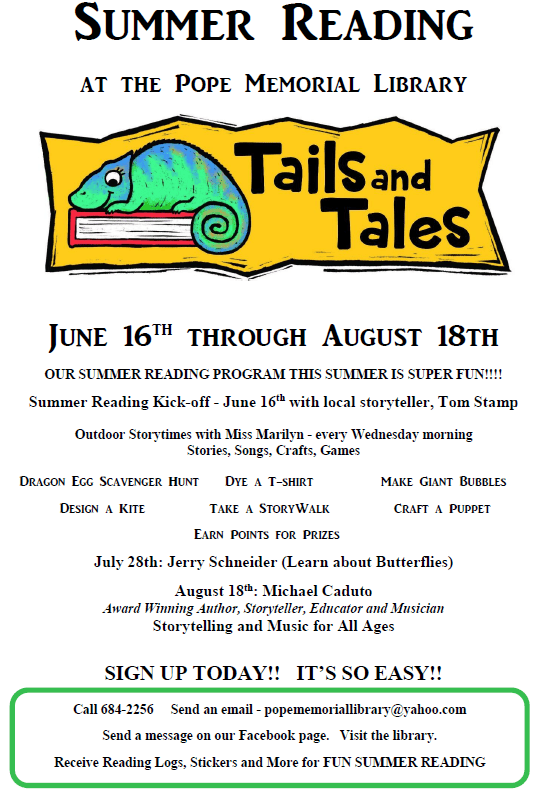 SUMMER READING

AT THE POPE MEMORIAL LIBRARY

Tails and Tales

JUNE 16TH THROUGH AUGUST 18TH

OUR SUMMER READING PROGRAM THIS SUMMER IS SUPER FUN!!!!

Summer Reading Kick-off - June 16th with local storyteller, Tom Stamp

Outdoor Storytimes with Miss Marilyn - every Wednesday morning
Stories, Songs, Crafts, Games

DRAGON EGG SCAVENGER HUNT   DYE A T-SHIRT   MAKE GIANT BUBBLES

DESIGN A KITE   TAKE A STORYWALK   CRAFT A PUPPET

EARN POINTS FOR PRIZES

July 28th: Jerry Schneider (Learn about Butterflies)

August 18th: Michael Caduto
Award Winning Author, Storyteller, Educator and Musician
Storytelling and Music for All Ages

SIGN UP TODAY!!   IT'S SO EASY!!

Call 684-2256   Send an email - popememoriallibrary@yahoo.com

Send a message on our Facebook page.   Visit the library.

Receive Reading Logs, Stickers and More for FUN SUMMER READING